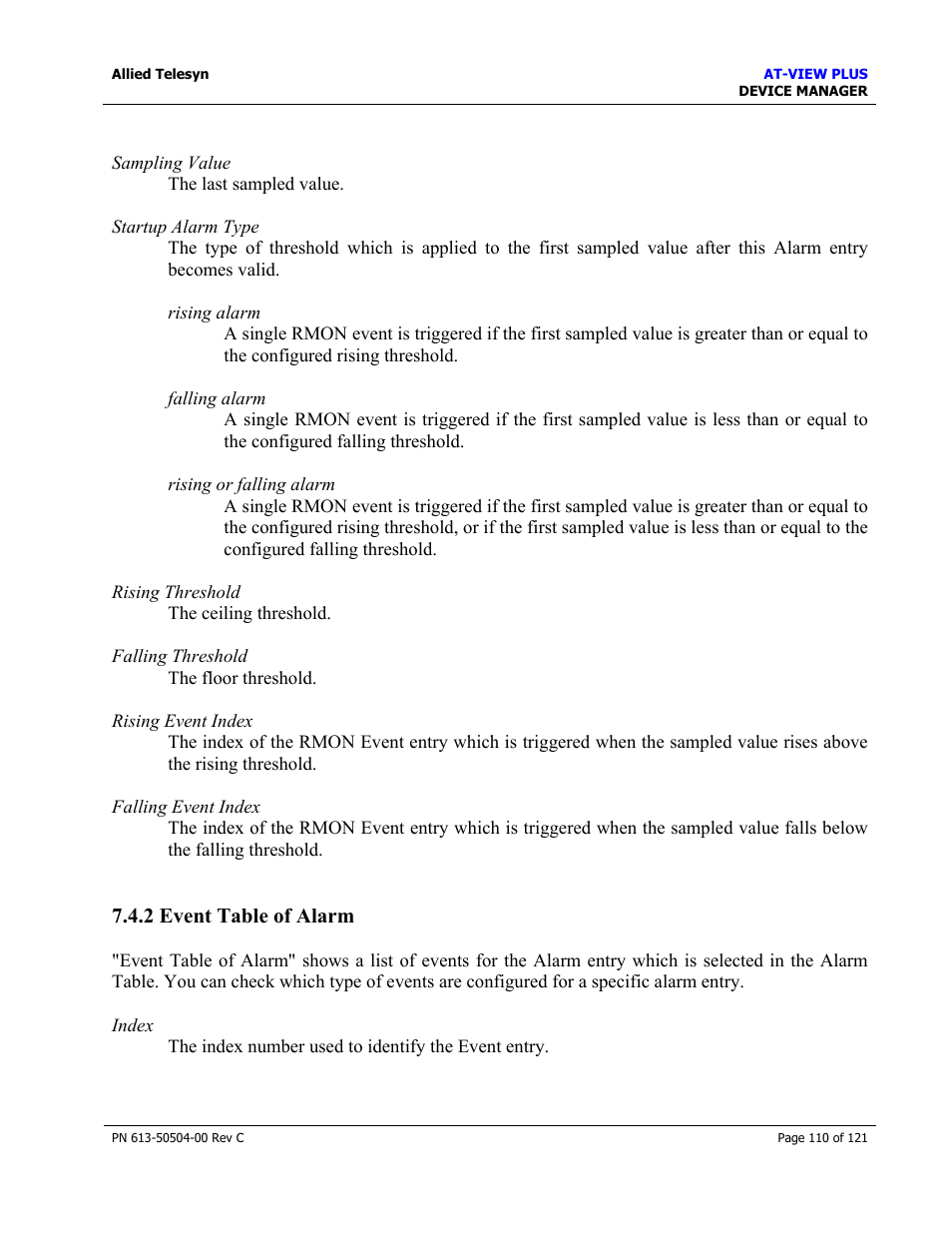 Allied Telesyn

AT-VIEW PLUS
DEVICE MANAGER

Sampling Value
The last sampled value.

Startup Alarm Type
The type of threshold which is applied to the first sampled value after this Alarm entry becomes valid.

rising alarm
A single RMON event is triggered if the first sampled value is greater than or equal to the configured rising threshold.

falling alarm
A single RMON event is triggered if the first sampled value is less than or equal to the configured falling threshold.

rising or falling alarm
A single RMON event is triggered if the first sampled value is greater than or equal to the configured rising threshold, or if the first sampled value is less than or equal to the configured falling threshold.

Rising Threshold
The ceiling threshold.

Falling Threshold
The floor threshold.

Rising Event Index
The index of the RMON Event entry which is triggered when the sampled value rises above the rising threshold.

Falling Event Index
The index of the RMON Event entry which is triggered when the sampled value falls below the falling threshold.

7.4.2 Event Table of Alarm

"Event Table of Alarm" shows a list of events for the Alarm entry which is selected in the Alarm Table. You can check which type of events are configured for a specific alarm entry.

Index
The index number used to identify the Event entry.

PN 613-50504-00 Rev C

Page 110 of 121